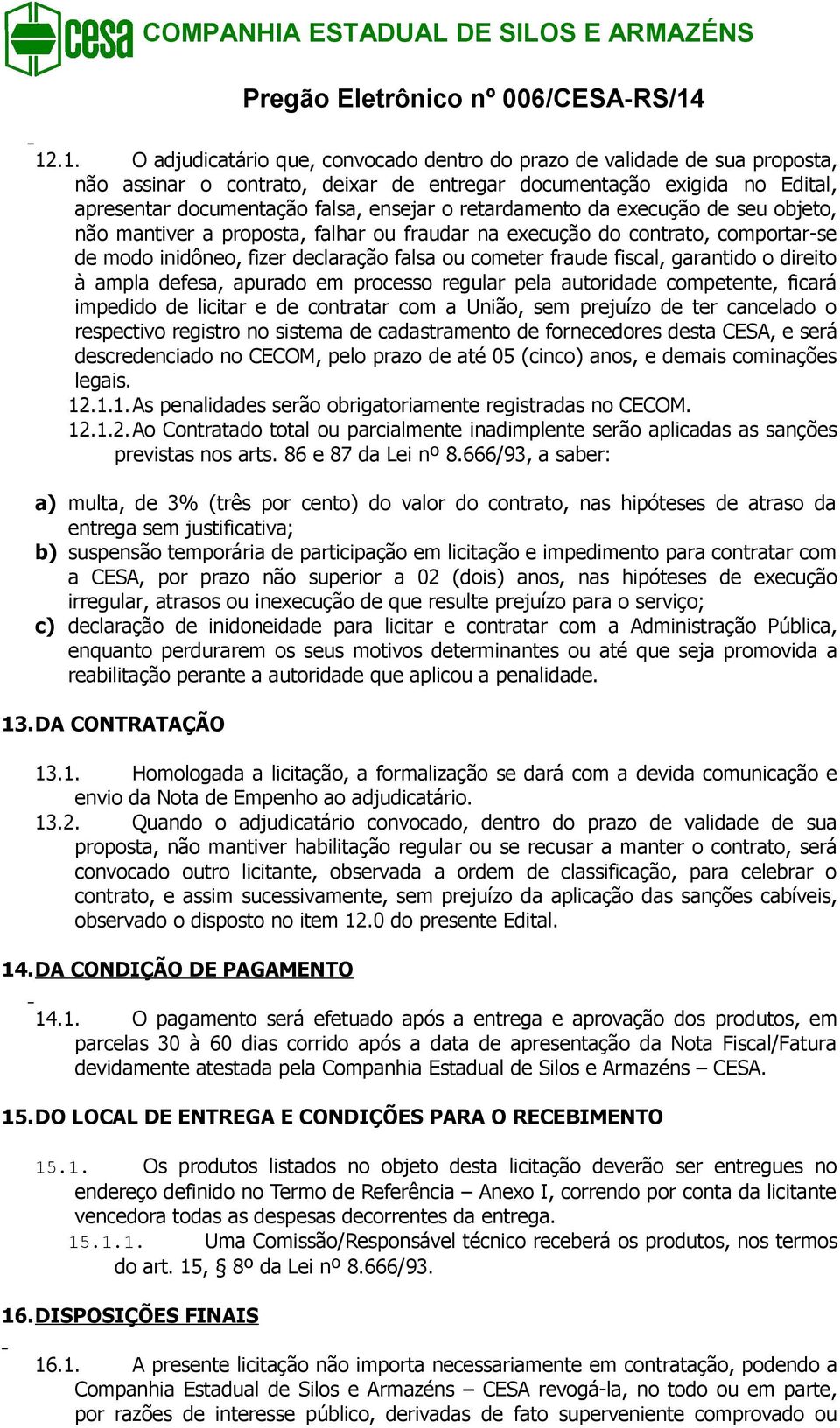 cesa COMPANHIA ESTADUAL DE SILOS E ARMAZÉNS

Pregão Eletrônico nº 006/CESA-RS/14

12.1. O adjudicatário que, convocado dentro do prazo de validade de sua proposta, não assinar o contrato, deixar de entregar documentação exigida no Edital, apresentar documentação falsa, ensejar o retardamento da execução de seu objeto, não mantiver a proposta, falhar ou fraudar na execução do contrato, comportar-se de modo inidôneo, fizer declaração falsa ou cometer fraude fiscal, garantido o direito à ampla defesa, apurado em processo regular pela autoridade competente, ficará impedido de licitar e de contratar com a União, sem prejuízo de ter cancelado o respectivo registro no sistema de cadastramento de fornecedores desta CESA, e será descredenciado no CECOM, pelo prazo de até 05 (cinco) anos, e demais cominações legais.

12.1.1. As penalidades serão obrigatoriamente registradas no CECOM.

12.1.2. Ao Contratado total ou parcialmente inadimplente serão aplicadas as sanções previstas nos arts. 86 e 87 da Lei nº 8.666/93, a saber:

a) multa, de 3% (três por cento) do valor do contrato, nas hipóteses de atraso da entrega sem justificativa;

b) suspensão temporária de participação em licitação e impedimento para contratar com a CESA, por prazo não superior a 02 (dois) anos, nas hipóteses de execução irregular, atrasos ou inexecução de que resulte prejuízo para o serviço;

c) declaração de inidoneidade para licitar e contratar com a Administração Pública, enquanto perdurarem os seus motivos determinantes ou até que seja promovida a reabilitação perante a autoridade que aplicou a penalidade.

13. DA CONTRATAÇÃO

13.1. Homologada a licitação, a formalização se dará com a devida comunicação e envio da Nota de Empenho ao adjudicatário.

13.2. Quando o adjudicatário convocado, dentro do prazo de validade de sua proposta, não mantiver habilitação regular ou se recusar a manter o contrato, será convocado outro licitante, observada a ordem de classificação, para celebrar o contrato, e assim sucessivamente, sem prejuízo da aplicação das sanções cabíveis, observado o disposto no item 12.0 do presente Edital.

14. DA CONDIÇÃO DE PAGAMENTO

14.1. O pagamento será efetuado após a entrega e aprovação dos produtos, em parcelas 30 à 60 dias corrido após a data de apresentação da Nota Fiscal/Fatura devidamente atestada pela Companhia Estadual de Silos e Armazéns – CESA.

15. DO LOCAL DE ENTREGA E CONDIÇÕES PARA O RECEBIMENTO

15.1. Os produtos listados no objeto desta licitação deverão ser entregues no endereço definido no Termo de Referência – Anexo I, correndo por conta da licitante vencedora todas as despesas decorrentes da entrega.

15.1.1. Uma Comissão/Responsável técnico receberá os produtos, nos termos do art. 15, § 8º da Lei nº 8.666/93.

16. DISPOSIÇÕES FINAIS

16.1. A presente licitação não importa necessariamente em contratação, podendo a Companhia Estadual de Silos e Armazéns – CESA revogá-la, no todo ou em parte, por razões de interesse público, derivadas de fato superveniente comprovado ou